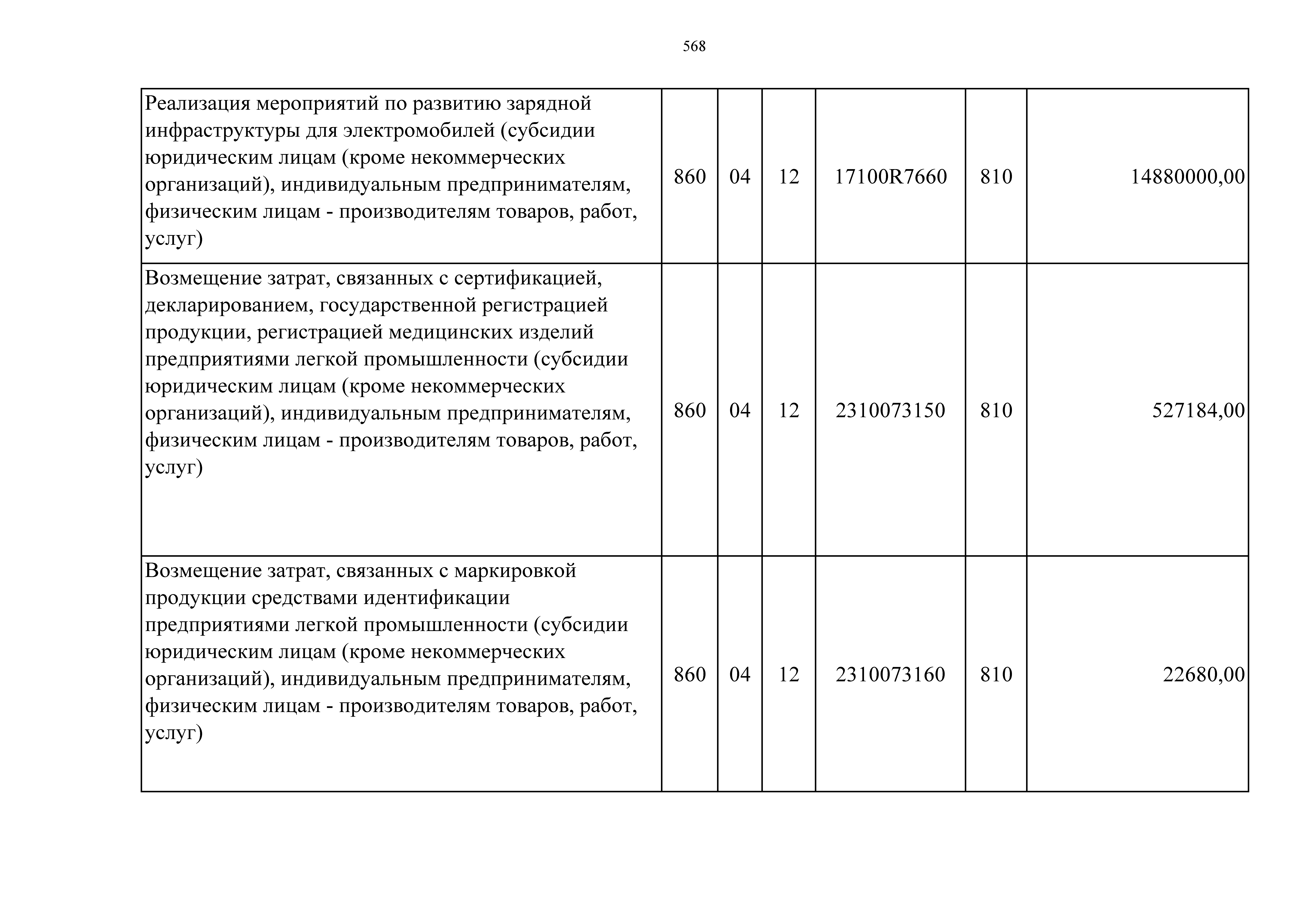 568

| | | | | | | |
|---|---|---|---|---|---|---|
| Реализация мероприятий по развитию зарядной инфраструктуры для электромобилей (субсидии юридическим лицам (кроме некоммерческих организаций), индивидуальным предпринимателям, физическим лицам - производителям товаров, работ, услуг) | 860 | 04 | 12 | 17100R7660 | 810 | 14880000,00 |
| Возмещение затрат, связанных с сертификацией, декларированием, государственной регистрацией продукции, регистрацией медицинских изделий предприятиями легкой промышленности (субсидии юридическим лицам (кроме некоммерческих организаций), индивидуальным предпринимателям, физическим лицам - производителям товаров, работ, услуг) | 860 | 04 | 12 | 2310073150 | 810 | 527184,00 |
| Возмещение затрат, связанных с маркировкой продукции средствами идентификации предприятиями легкой промышленности (субсидии юридическим лицам (кроме некоммерческих организаций), индивидуальным предпринимателям, физическим лицам - производителям товаров, работ, услуг) | 860 | 04 | 12 | 2310073160 | 810 | 22680,00 |